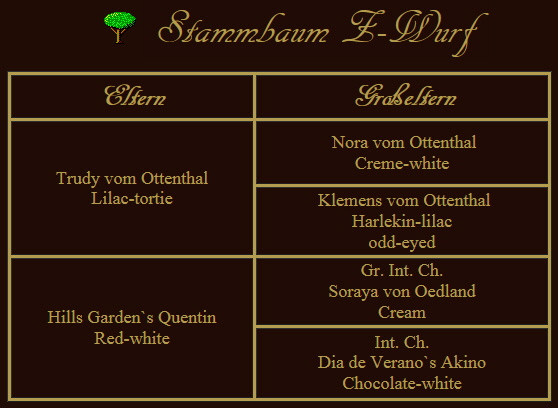 Stammbaum Z-Wurf

| Eltern | Großeltern |
|---|---|
| Trudy vom Ottenthal Lilac-tortie | Nora vom Ottenthal Creme-white |
| | Klemens vom Ottenthal Harlekin-lilac odd-eyed |
| Hills Garden`s Quentin Red-white | Gr. Int. Ch. Soraya von Oedland Cream |
| | Int. Ch. Dia de Verano`s Akino Chocolate-white |